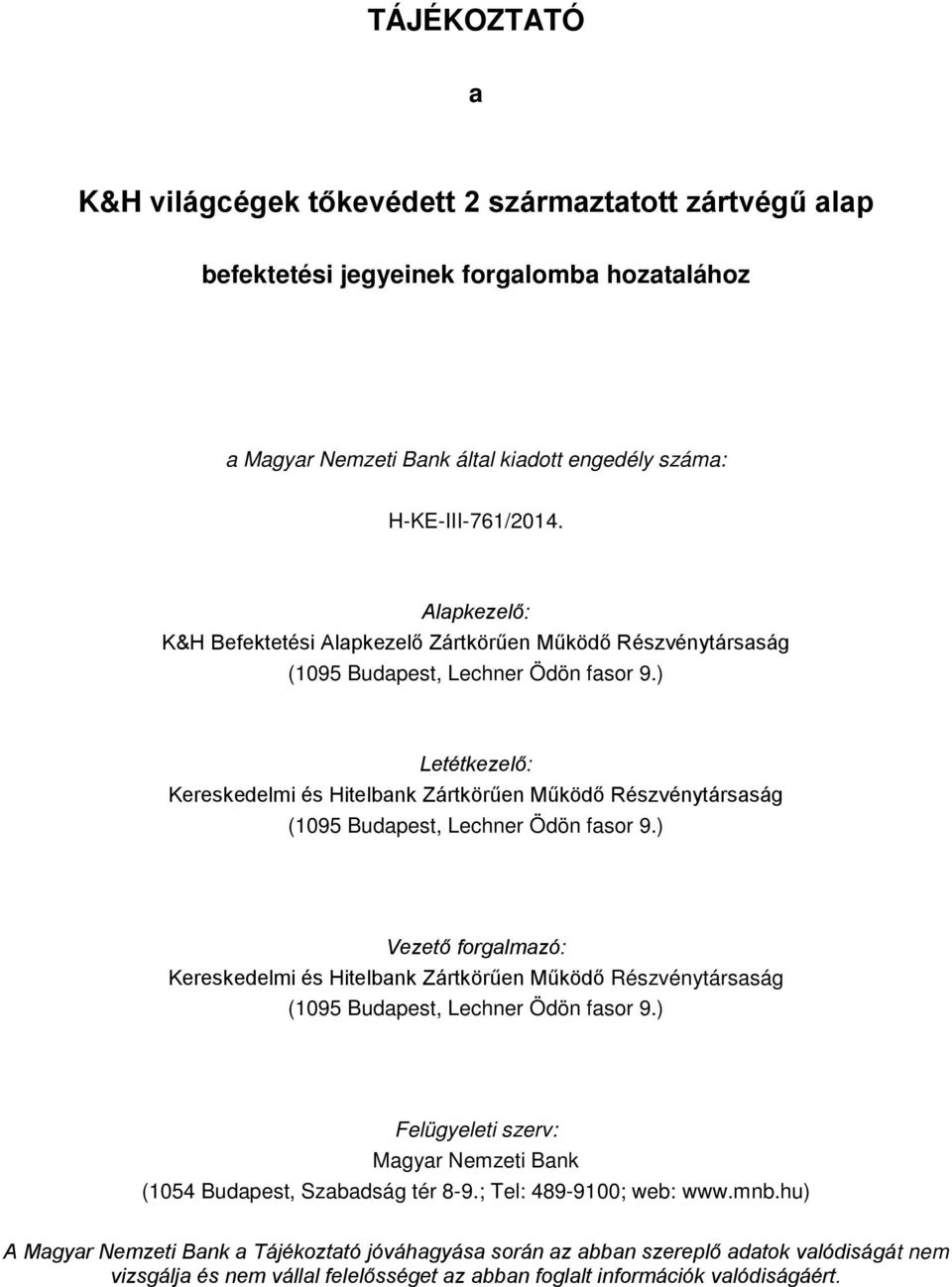 TÁJÉKOZTATÓ

a

K&H világcégek tőkevédett 2 származtatott zártvégű alap

befektetési jegyeinek forgalomba hozatalához

a Magyar Nemzeti Bank által kiadott engedély száma:

H-KE-III-761/2014.

Alapkezelő:
K&H Befektetési Alapkezelő Zártkörűen Működő Részvénytársaság
(1095 Budapest, Lechner Ödön fasor 9.)

Letétkezelő:
Kereskedelmi és Hitelbank Zártkörűen Működő Részvénytársaság
(1095 Budapest, Lechner Ödön fasor 9.)

Vezető forgalmazó:
Kereskedelmi és Hitelbank Zártkörűen Működő Részvénytársaság
(1095 Budapest, Lechner Ödön fasor 9.)

Felügyeleti szerv:
Magyar Nemzeti Bank
(1054 Budapest, Szabadság tér 8-9.; Tel: 489-9100; web: www.mnb.hu)

A Magyar Nemzeti Bank a Tájékoztató jóváhagyása során az abban szereplő adatok valódiságát nem vizsgálja és nem vállal felelősséget az abban foglalt információk valódiságáért.